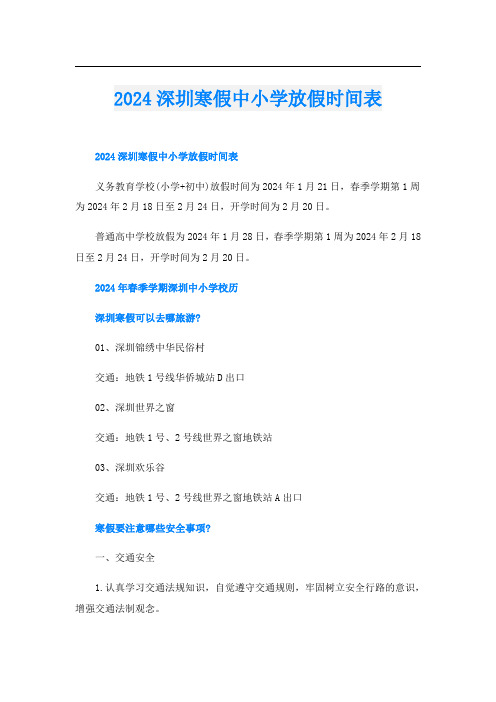 2024 深圳寒假中小学放假时间表

2024 深圳寒假中小学放假时间表

义务教育学校(小学+初中)放假时间为 2024 年 1 月 21 日，春季学期第 1 周为 2024 年 2 月 18 日至 2 月 24 日，开学时间为 2 月 20 日。

普通高中学校放假为 2024 年 1 月 28 日，春季学期第 1 周为 2024 年 2 月 18 日至 2 月 24 日，开学时间为 2 月 20 日。

2024 年春季学期深圳中小学校历

深圳寒假可以去哪旅游?

01、深圳锦绣中华民俗村

交通：地铁 1 号线华侨城站 D 出口

02、深圳世界之窗

交通：地铁 1 号、2 号线世界之窗地铁站

03、深圳欢乐谷

交通：地铁 1 号、2 号线世界之窗地铁站 A 出口

寒假要注意哪些安全事项?

一、交通安全

1.认真学习交通法规知识，自觉遵守交通规则，牢固树立安全行路的意识，增强交通法制观念。